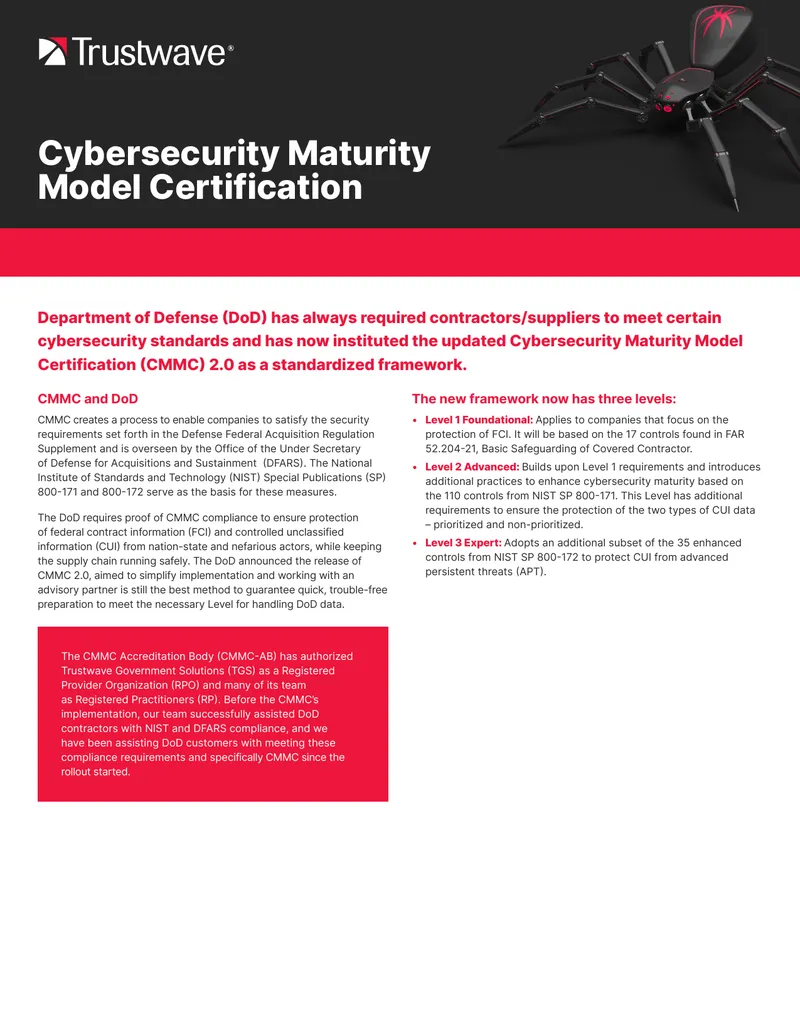 Trustwave®

Cybersecurity Maturity Model Certification

Department of Defense (DoD) has always required contractors/suppliers to meet certain cybersecurity standards and has now instituted the updated Cybersecurity Maturity Model Certification (CMMC) 2.0 as a standardized framework.

CMMC and DoD

CMMC creates a process to enable companies to satisfy the security requirements set forth in the Defense Federal Acquisition Regulation Supplement and is overseen by the Office of the Under Secretary of Defense for Acquisitions and Sustainment (DFARS). The National Institute of Standards and Technology (NIST) Special Publications (SP) 800-171 and 800-172 serve as the basis for these measures.

The DoD requires proof of CMMC compliance to ensure protection of federal contract information (FCI) and controlled unclassified information (CUI) from nation-state and nefarious actors, while keeping the supply chain running safely. The DoD announced the release of CMMC 2.0, aimed to simplify implementation and working with an advisory partner is still the best method to guarantee quick, trouble-free preparation to meet the necessary Level for handling DoD data.

The CMMC Accreditation Body (CMMC-AB) has authorized Trustwave Government Solutions (TGS) as a Registered Provider Organization (RPO) and many of its team as Registered Practitioners (RP). Before the CMMC's implementation, our team successfully assisted DoD contractors with NIST and DFARS compliance, and we have been assisting DoD customers with meeting these compliance requirements and specifically CMMC since the rollout started.

The new framework now has three levels:

• Level 1 Foundational: Applies to companies that focus on the protection of FCI. It will be based on the 17 controls found in FAR 52.204-21, Basic Safeguarding of Covered Contractor.
• Level 2 Advanced: Builds upon Level 1 requirements and introduces additional practices to enhance cybersecurity maturity based on the 110 controls from NIST SP 800-171. This Level has additional requirements to ensure the protection of the two types of CUI data – prioritized and non-prioritized.
• Level 3 Expert: Adopts an additional subset of the 35 enhanced controls from NIST SP 800-172 to protect CUI from advanced persistent threats (APT).